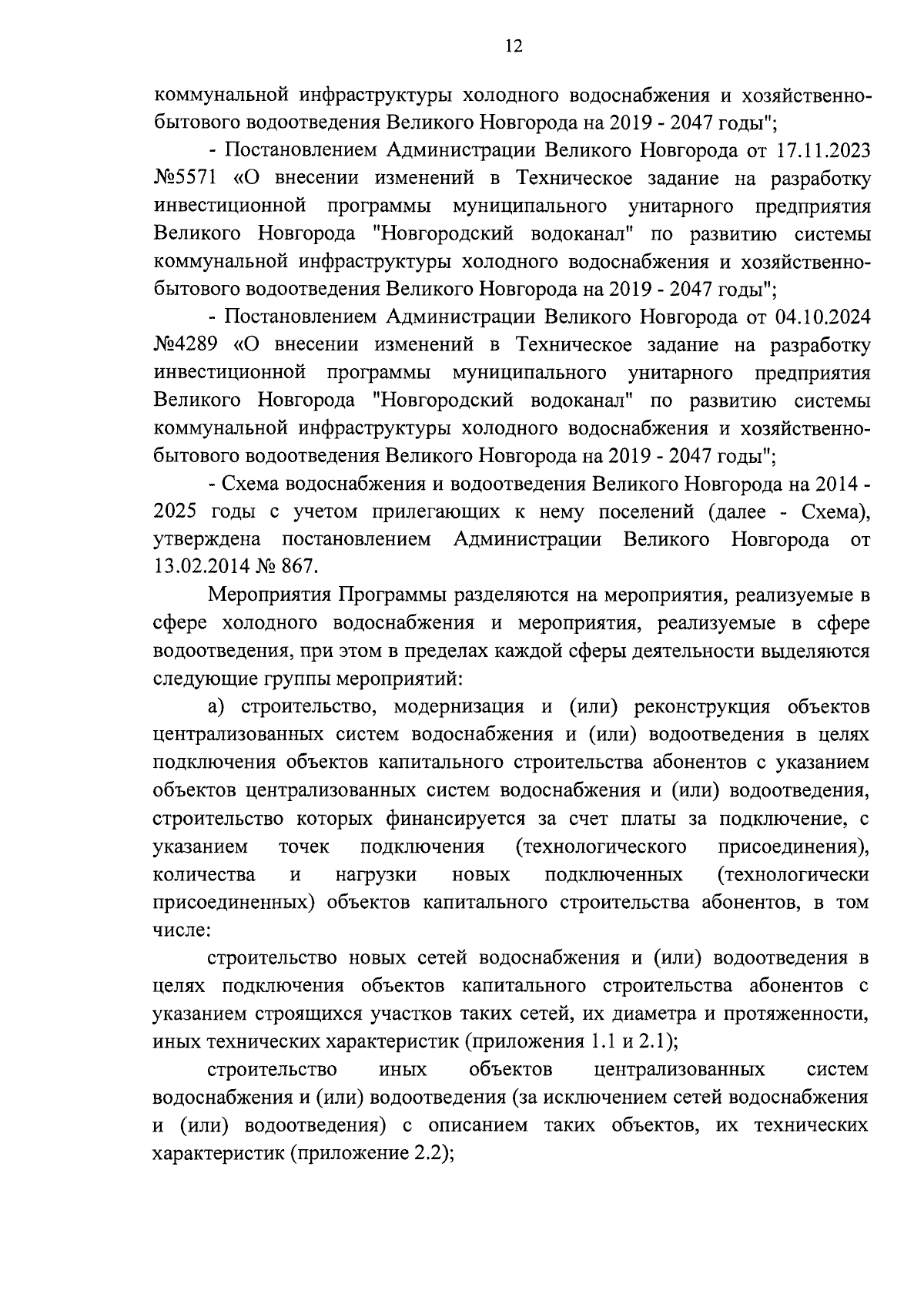 12

коммунальной инфраструктуры холодного водоснабжения и хозяйственно-бытового водоотведения Великого Новгорода на 2019 - 2047 годы";

- Постановлением Администрации Великого Новгорода от 17.11.2023 №5571 «О внесении изменений в Техническое задание на разработку инвестиционной программы муниципального унитарного предприятия Великого Новгорода "Новгородский водоканал" по развитию системы коммунальной инфраструктуры холодного водоснабжения и хозяйственно-бытового водоотведения Великого Новгорода на 2019 - 2047 годы";

- Постановлением Администрации Великого Новгорода от 04.10.2024 №4289 «О внесении изменений в Техническое задание на разработку инвестиционной программы муниципального унитарного предприятия Великого Новгорода "Новгородский водоканал" по развитию системы коммунальной инфраструктуры холодного водоснабжения и хозяйственно-бытового водоотведения Великого Новгорода на 2019 - 2047 годы";

- Схема водоснабжения и водоотведения Великого Новгорода на 2014 - 2025 годы с учетом прилегающих к нему поселений (далее - Схема), утверждена постановлением Администрации Великого Новгорода от 13.02.2014 № 867.

Мероприятия Программы разделяются на мероприятия, реализуемые в сфере холодного водоснабжения и мероприятия, реализуемые в сфере водоотведения, при этом в пределах каждой сферы деятельности выделяются следующие группы мероприятий:

а) строительство, модернизация и (или) реконструкция объектов централизованных систем водоснабжения и (или) водоотведения в целях подключения объектов капитального строительства абонентов с указанием объектов централизованных систем водоснабжения и (или) водоотведения, строительство которых финансируется за счет платы за подключение, с указанием точек подключения (технологического присоединения), количества и нагрузки новых подключенных (технологически присоединенных) объектов капитального строительства абонентов, в том числе:

строительство новых сетей водоснабжения и (или) водоотведения в целях подключения объектов капитального строительства абонентов с указанием строящихся участков таких сетей, их диаметра и протяженности, иных технических характеристик (приложения 1.1 и 2.1);

строительство иных объектов централизованных систем водоснабжения и (или) водоотведения (за исключением сетей водоснабжения и (или) водоотведения) с описанием таких объектов, их технических характеристик (приложение 2.2);